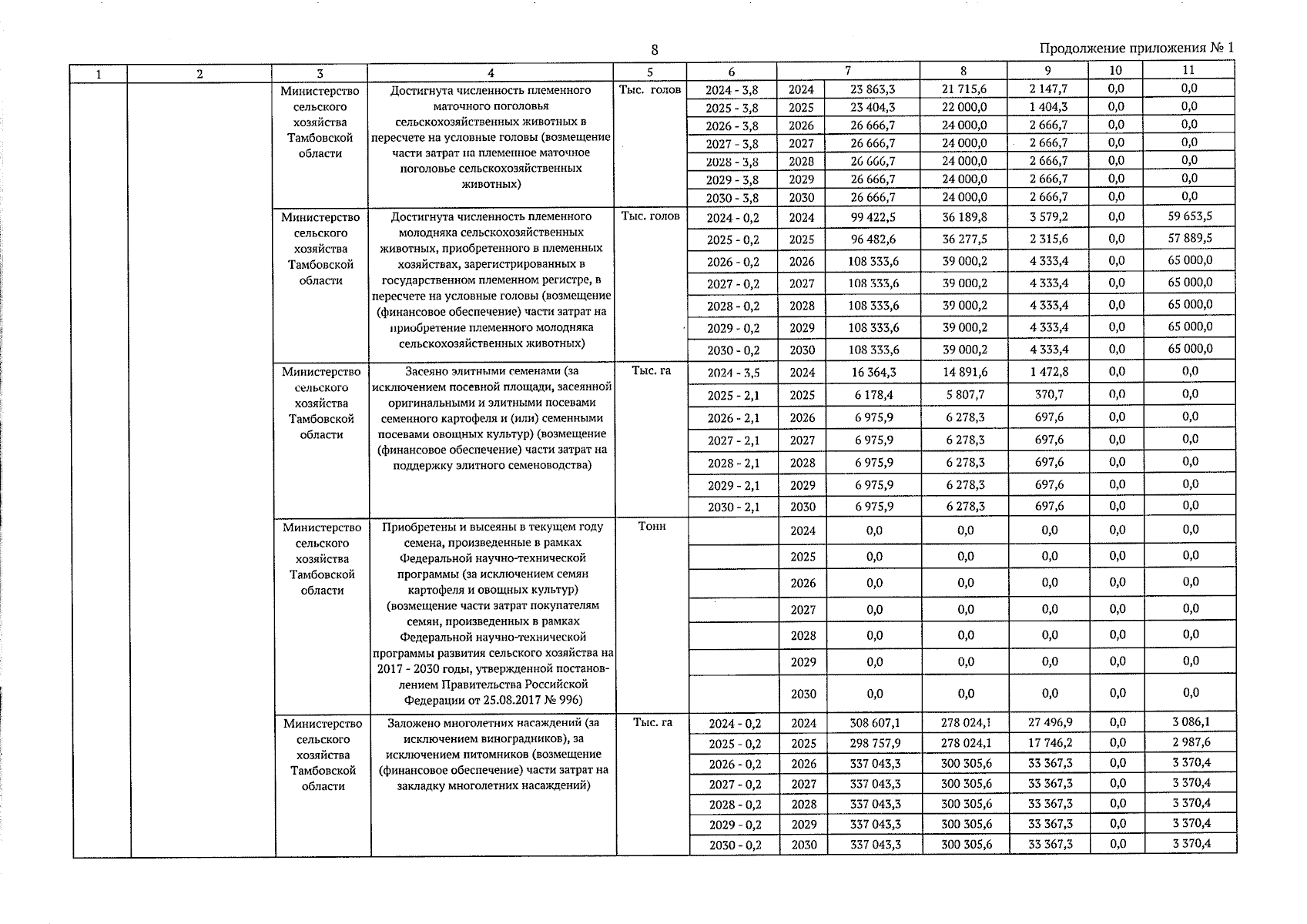 8

Продолжение приложения № 1

| 1 | 2 | 3 | 4 | 5 | 6 | 7 | | 8 | 9 | 10 | 11 |
|---|---|---|---|---|---|---|---|---|---|---|---|
| | | Министерство сельского хозяйства Тамбовской области | Достигнута численность племенного маточного поголовья сельскохозяйственных животных в пересчете на условные головы (возмещение части затрат на племенное маточное поголовье сельскохозяйственных животных) | Тыс. голов | 2024 - 3,8 | 2024 | 23 863,3 | 21 715,6 | 2 147,7 | 0,0 | 0,0 |
| | | | | | 2025 - 3,8 | 2025 | 23 404,3 | 22 000,0 | 1 404,3 | 0,0 | 0,0 |
| | | | | | 2026 - 3,8 | 2026 | 26 666,7 | 24 000,0 | 2 666,7 | 0,0 | 0,0 |
| | | | | | 2027 - 3,8 | 2027 | 26 666,7 | 24 000,0 | 2 666,7 | 0,0 | 0,0 |
| | | | | | 2028 - 3,8 | 2028 | 26 666,7 | 24 000,0 | 2 666,7 | 0,0 | 0,0 |
| | | | | | 2029 - 3,8 | 2029 | 26 666,7 | 24 000,0 | 2 666,7 | 0,0 | 0,0 |
| | | | | | 2030 - 3,8 | 2030 | 26 666,7 | 24 000,0 | 2 666,7 | 0,0 | 0,0 |
| | | Министерство сельского хозяйства Тамбовской области | Достигнута численность племенного молодняка сельскохозяйственных животных, приобретенного в племенных хозяйствах, зарегистрированных в государственном племенном регистре, в пересчете на условные головы (возмещение (финансовое обеспечение) части затрат на приобретение племенного молодняка сельскохозяйственных животных) | Тыс. голов | 2024 - 0,2 | 2024 | 99 422,5 | 36 189,8 | 3 579,2 | 0,0 | 59 653,5 |
| | | | | | 2025 - 0,2 | 2025 | 96 482,6 | 36 277,5 | 2 315,6 | 0,0 | 57 889,5 |
| | | | | | 2026 - 0,2 | 2026 | 108 333,6 | 39 000,2 | 4 333,4 | 0,0 | 65 000,0 |
| | | | | | 2027 - 0,2 | 2027 | 108 333,6 | 39 000,2 | 4 333,4 | 0,0 | 65 000,0 |
| | | | | | 2028 - 0,2 | 2028 | 108 333,6 | 39 000,2 | 4 333,4 | 0,0 | 65 000,0 |
| | | | | | 2029 - 0,2 | 2029 | 108 333,6 | 39 000,2 | 4 333,4 | 0,0 | 65 000,0 |
| | | | | | 2030 - 0,2 | 2030 | 108 333,6 | 39 000,2 | 4 333,4 | 0,0 | 65 000,0 |
| | | Министерство сельского хозяйства Тамбовской области | Засеяно элитными семенами (за исключением посевной площади, засеянной оригинальными и элитными посевами семенного картофеля и (или) семенными посевами овощных культур) (возмещение (финансовое обеспечение) части затрат на поддержку элитного семеноводства) | Тыс. га | 2024 - 3,5 | 2024 | 16 364,3 | 14 891,6 | 1 472,8 | 0,0 | 0,0 |
| | | | | | 2025 - 2,1 | 2025 | 6 178,4 | 5 807,7 | 370,7 | 0,0 | 0,0 |
| | | | | | 2026 - 2,1 | 2026 | 6 975,9 | 6 278,3 | 697,6 | 0,0 | 0,0 |
| | | | | | 2027 - 2,1 | 2027 | 6 975,9 | 6 278,3 | 697,6 | 0,0 | 0,0 |
| | | | | | 2028 - 2,1 | 2028 | 6 975,9 | 6 278,3 | 697,6 | 0,0 | 0,0 |
| | | | | | 2029 - 2,1 | 2029 | 6 975,9 | 6 278,3 | 697,6 | 0,0 | 0,0 |
| | | | | | 2030 - 2,1 | 2030 | 6 975,9 | 6 278,3 | 697,6 | 0,0 | 0,0 |
| | | Министерство сельского хозяйства Тамбовской области | Приобретены и высеяны в текущем году семена, произведенные в рамках Федеральной научно-технической программы (за исключением семян картофеля и овощных культур) (возмещение части затрат покупателям семян, произведенных в рамках Федеральной научно-технической программы развития сельского хозяйства на 2017 - 2030 годы, утвержденной постановлением Правительства Российской Федерации от 25.08.2017 № 996) | Тонн | | 2024 | 0,0 | 0,0 | 0,0 | 0,0 | 0,0 |
| | | | | | | 2025 | 0,0 | 0,0 | 0,0 | 0,0 | 0,0 |
| | | | | | | 2026 | 0,0 | 0,0 | 0,0 | 0,0 | 0,0 |
| | | | | | | 2027 | 0,0 | 0,0 | 0,0 | 0,0 | 0,0 |
| | | | | | | 2028 | 0,0 | 0,0 | 0,0 | 0,0 | 0,0 |
| | | | | | | 2029 | 0,0 | 0,0 | 0,0 | 0,0 | 0,0 |
| | | | | | | 2030 | 0,0 | 0,0 | 0,0 | 0,0 | 0,0 |
| | | Министерство сельского хозяйства Тамбовской области | Заложено многолетних насаждений (за исключением виноградников), за исключением питомников (возмещение (финансовое обеспечение) части затрат на закладку многолетних насаждений) | Тыс. га | 2024 - 0,2 | 2024 | 308 607,1 | 278 024,1 | 27 496,9 | 0,0 | 3 086,1 |
| | | | | | 2025 - 0,2 | 2025 | 298 757,9 | 278 024,1 | 17 746,2 | 0,0 | 2 987,6 |
| | | | | | 2026 - 0,2 | 2026 | 337 043,3 | 300 305,6 | 33 367,3 | 0,0 | 3 370,4 |
| | | | | | 2027 - 0,2 | 2027 | 337 043,3 | 300 305,6 | 33 367,3 | 0,0 | 3 370,4 |
| | | | | | 2028 - 0,2 | 2028 | 337 043,3 | 300 305,6 | 33 367,3 | 0,0 | 3 370,4 |
| | | | | | 2029 - 0,2 | 2029 | 337 043,3 | 300 305,6 | 33 367,3 | 0,0 | 3 370,4 |
| | | | | | 2030 - 0,2 | 2030 | 337 043,3 | 300 305,6 | 33 367,3 | 0,0 | 3 370,4 |